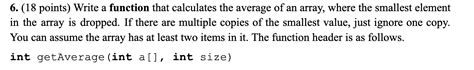 6. (18 points) Write a function that calculates the average of an array, where the smallest element in the array is dropped. If there are multiple copies of the smallest value, just ignore one copy. You can assume the array has at least two items in it. The function header is as follows.

int getAverage(int a[], int size)